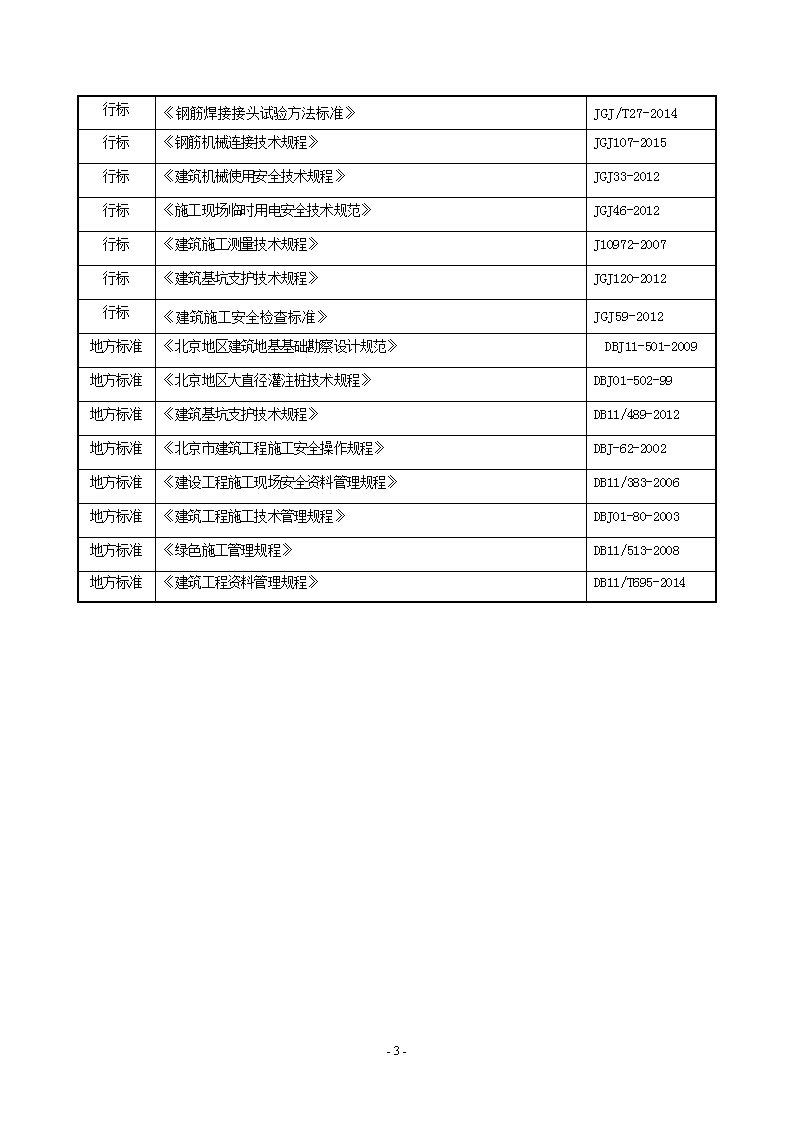 | 行标 | 《钢筋焊接接头试验方法标准》 | JGJ/T27-2014 |
|---|---|---|
| 行标 | 《钢筋机械连接技术规程》 | JGJ107-2015 |
| 行标 | 《建筑机械使用安全技术规程》 | JGJ33-2012 |
| 行标 | 《施工现场临时用电安全技术规范》 | JGJ46-2012 |
| 行标 | 《建筑施工测量技术规程》 | J10972-2007 |
| 行标 | 《建筑基坑支护技术规程》 | JGJ120-2012 |
| 行标 | 《建筑施工安全检查标准》 | JGJ59-2012 |
| 地方标准 | 《北京地区建筑地基基础勘察设计规范》 | DBJ11-501-2009 |
| 地方标准 | 《北京地区大直径灌注桩技术规程》 | DBJ01-502-99 |
| 地方标准 | 《建筑基坑支护技术规程》 | DB11/489-2012 |
| 地方标准 | 《北京市建筑工程施工安全操作规程》 | DBJ-62-2002 |
| 地方标准 | 《建设工程施工现场安全资料管理规程》 | DB11/383-2006 |
| 地方标准 | 《建筑工程施工技术管理规程》 | DBJ01-80-2003 |
| 地方标准 | 《绿色施工管理规程》 | DB11/513-2008 |
| 地方标准 | 《建筑工程资料管理规程》 | DB11/T695-2014 |

- 3 -